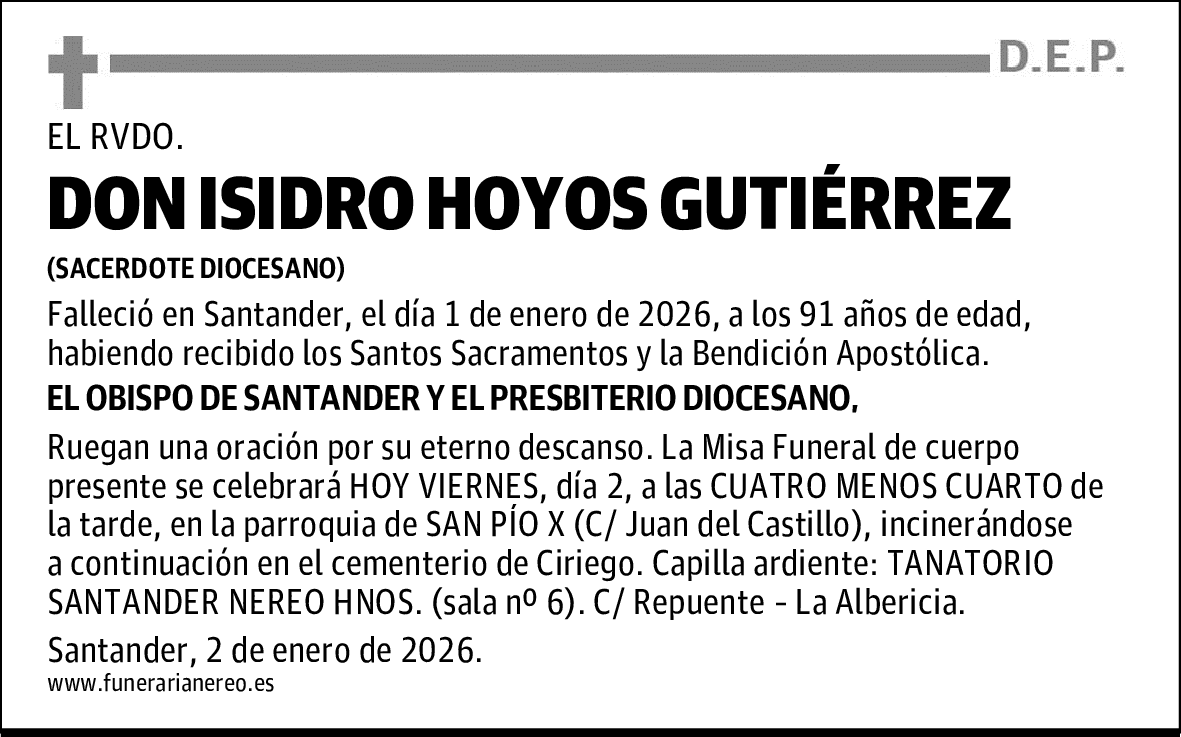 D.E.P.

EL RVDO.

DON ISIDRO HOYOS GUTIÉRREZ

(SACERDOTE DIOCESANO)

Falleció en Santander, el día 1 de enero de 2026, a los 91 años de edad, habiendo recibido los Santos Sacramentos y la Bendición Apostólica.

EL OBISPO DE SANTANDER Y EL PRESBITERIO DIOCESANO,

Ruegan una oración por su eterno descanso. La Misa Funeral de cuerpo presente se celebrará HOY VIERNES, día 2, a las CUATRO MENOS CUARTO de la tarde, en la parroquia de SAN PÍO X (C/ Juan del Castillo), incinerándose a continuación en el cementerio de Ciriego. Capilla ardiente: TANATORIO SANTANDER NEREO HNOS. (sala nº 6). C/ Repuente - La Albericia.

Santander, 2 de enero de 2026.

www.funerarianereo.es